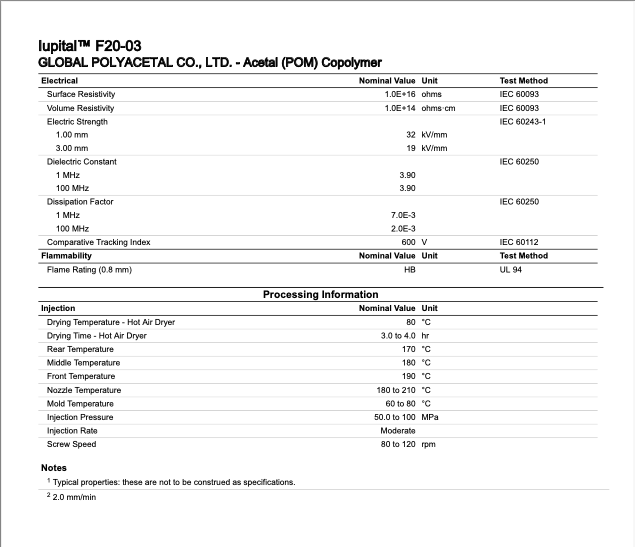 Iupital™ F20-03
GLOBAL POLYACETAL CO., LTD. - Acetal (POM) Copolymer

| Electrical | Nominal Value | Unit | Test Method |
|---|---|---|---|
| Surface Resistivity | 1.0E+16 | ohms | IEC 60093 |
| Volume Resistivity | 1.0E+14 | ohms·cm | IEC 60093 |
| Electric Strength | | | IEC 60243-1 |
| 1.00 mm | 32 | kV/mm | |
| 3.00 mm | 19 | kV/mm | |
| Dielectric Constant | | | IEC 60250 |
| 1 MHz | 3.90 | | |
| 100 MHz | 3.90 | | |
| Dissipation Factor | | | IEC 60250 |
| 1 MHz | 7.0E-3 | | |
| 100 MHz | 2.0E-3 | | |
| Comparative Tracking Index | 600 | V | IEC 60112 |

| Flammability | Nominal Value | Unit | Test Method |
|---|---|---|---|
| Flame Rating (0.8 mm) | HB | | UL 94 |

Processing Information

| Injection | Nominal Value | Unit |
|---|---|---|
| Drying Temperature - Hot Air Dryer | 80 | °C |
| Drying Time - Hot Air Dryer | 3.0 to 4.0 | hr |
| Rear Temperature | 170 | °C |
| Middle Temperature | 180 | °C |
| Front Temperature | 190 | °C |
| Nozzle Temperature | 180 to 210 | °C |
| Mold Temperature | 60 to 80 | °C |
| Injection Pressure | 50.0 to 100 | MPa |
| Injection Rate | Moderate | |
| Screw Speed | 80 to 120 | rpm |

Notes
$^1$ Typical properties: these are not to be construed as specifications.
$^2$ 2.0 mm/min